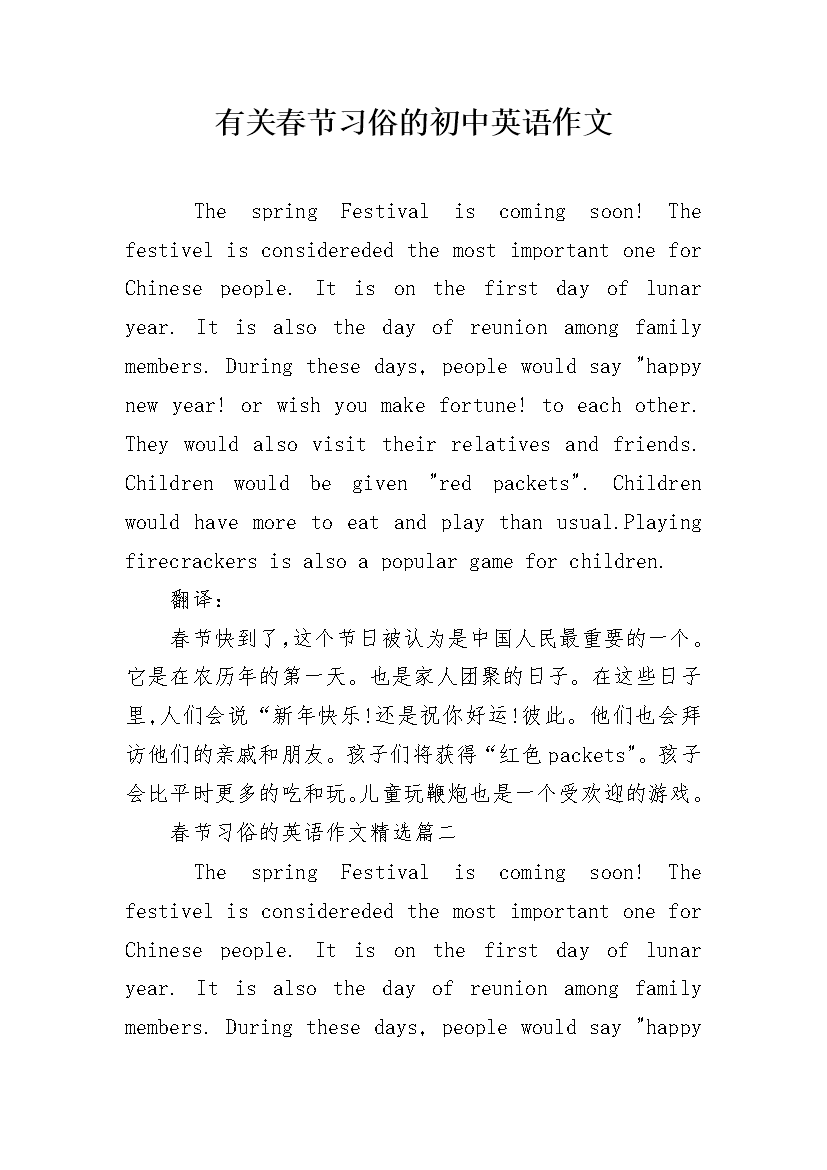 有关春节习俗的初中英语作文

The spring Festival is coming soon! The festivel is considereded the most important one for Chinese people. It is on the first day of lunar year. It is also the day of reunion among family members. During these days, people would say "happy new year! or wish you make fortune! to each other. They would also visit their relatives and friends. Children would be given "red packets". Children would have more to eat and play than usual.Playing firecrackers is also a popular game for children.

翻译:

春节快到了,这个节日被认为是中国人民最重要的一个。它是在农历年的第一天。也是家人团聚的日子。在这些日子里,人们会说“新年快乐!还是祝你好运!彼此。他们也会拜访他们的亲戚和朋友。孩子们将获得“红色packets”。孩子会比平时更多的吃和玩。儿童玩鞭炮也是一个受欢迎的游戏。

春节习俗的英语作文精选篇二

The spring Festival is coming soon! The festivel is considereded the most important one for Chinese people. It is on the first day of lunar year. It is also the day of reunion among family members. During these days, people would say "happy